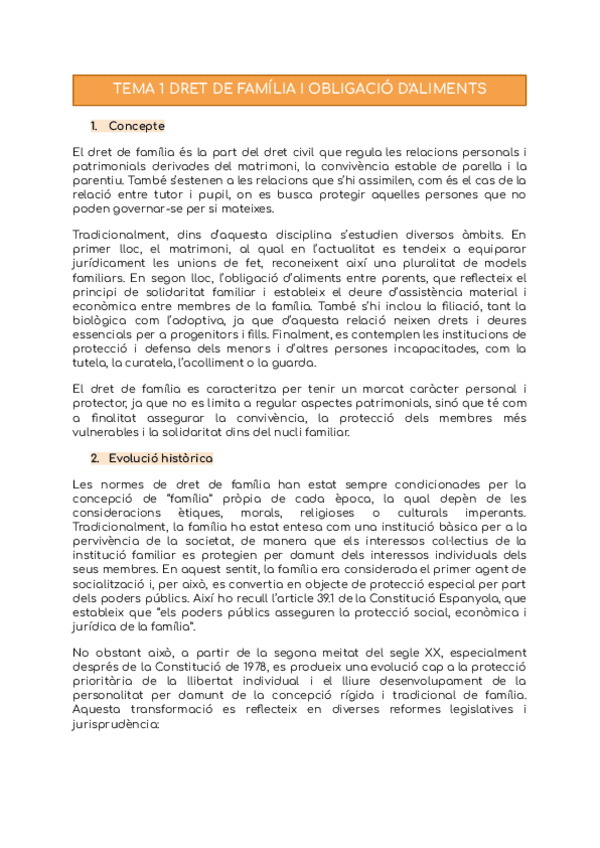 TEMA 1 DRET DE FAMÍLIA I OBLIGACIÓ D'ALIMENTS

1. Concepte

El dret de família és la part del dret civil que regula les relacions personals i patrimonials derivades del matrimoni, la convivència estable de parella i la parentiu. També s'estenen a les relacions que s'hi assimilen, com és el cas de la relació entre tutor i pupil, on es busca protegir aquelles persones que no poden governar-se per si mateixes.

Tradicionalment, dins d'aquesta disciplina s'estudien diversos àmbits. En primer lloc, el matrimoni, al qual en l'actualitat es tendeix a equiparar jurídicament les unions de fet, reconeixent així una pluralitat de models familiars. En segon lloc, l'obligació d'aliments entre parents, que reflecteix el principi de solidaritat familiar i estableix el deure d'assistència material i econòmica entre membres de la família. També s'hi inclou la filiació, tant la biològica com l'adoptiva, ja que d'aquesta relació neixen drets i deures essencials per a progenitors i fills. Finalment, es contemplen les institucions de protecció i defensa dels menors i d'altres persones incapacitades, com la tutela, la curatela, l'acolliment o la guarda.

El dret de família es caracteritza per tenir un marcat caràcter personal i protector, ja que no es limita a regular aspectes patrimonials, sinó que té com a finalitat assegurar la convivència, la protecció dels membres més vulnerables i la solidaritat dins del nucli familiar.

2. Evolució històrica

Les normes de dret de família han estat sempre condicionades per la concepció de "família" pròpia de cada època, la qual depèn de les consideracions ètiques, morals, religioses o culturals imperants. Tradicionalment, la família ha estat entesa com una institució bàsica per a la pervivència de la societat, de manera que els interessos col·lectius de la institució familiar es protegien per damunt dels interessos individuals dels seus membres. En aquest sentit, la família era considerada el primer agent de socialització i, per això, es convertia en objecte de protecció especial per part dels poders públics. Així ho recull l'article 39.1 de la Constitució Espanyola, que estableix que "els poders públics asseguren la protecció social, econòmica i jurídica de la família".

No obstant això, a partir de la segona meitat del segle XX, especialment després de la Constitució de 1978, es produeix una evolució cap a la protecció prioritària de la llibertat individual i el lliure desenvolupament de la personalitat per damunt de la concepció rígida i tradicional de família. Aquesta transformació es reflecteix en diverses reformes legislatives i jurisprudència: